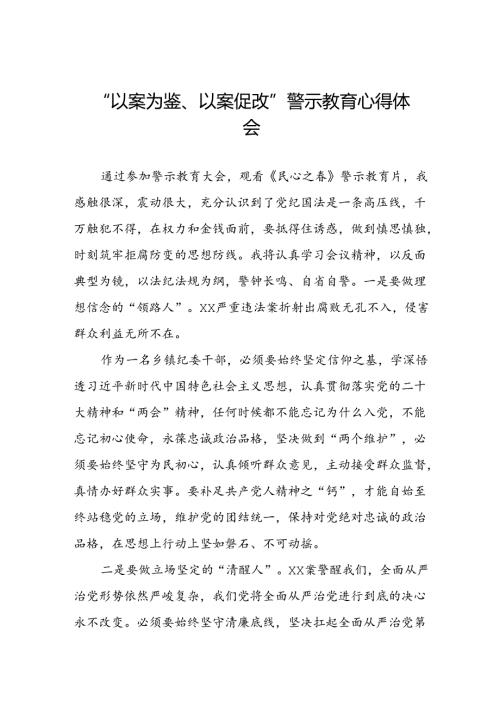 “以案为鉴、以案促改”警示教育心得体会

通过参加警示教育大会，观看《民心之春》警示教育片，我感触很深，震动很大，充分认识到了党纪国法是一条高压线，千万触犯不得，在权力和金钱面前，要抵得住诱惑，做到慎思慎独，时刻筑牢拒腐防变的思想防线。我将认真学习会议精神，以反面典型为镜，以法纪法规为纲，警钟长鸣、自省自警。一是要做理想信念的“领路人”。XX严重违法案折射出腐败无孔不入，侵害群众利益无所不在。

作为一名乡镇纪委干部，必须要始终坚定信仰之基，学深悟透习近平新时代中国特色社会主义思想，认真贯彻落实党的二十大精神和“两会”精神，任何时候都不能忘记为什么入党，不能忘记初心使命，永葆忠诚政治品格，坚决做到“两个维护”，必须要始终坚守为民初心，认真倾听群众意见，主动接受群众监督，真情办好群众实事。要补足共产党人精神之“钙”，才能自始至终站稳党的立场，维护党的团结统一，保持对党绝对忠诚的政治品格，在思想上行动上坚如磐石、不可动摇。

二是要做立场坚定的“清醒人”。XX案警醒我们，全面从严治党形势依然严峻复杂，我们党将全面从严治党进行到底的决心永不改变。必须要始终坚守清廉底线，坚决扛起全面从严治党第